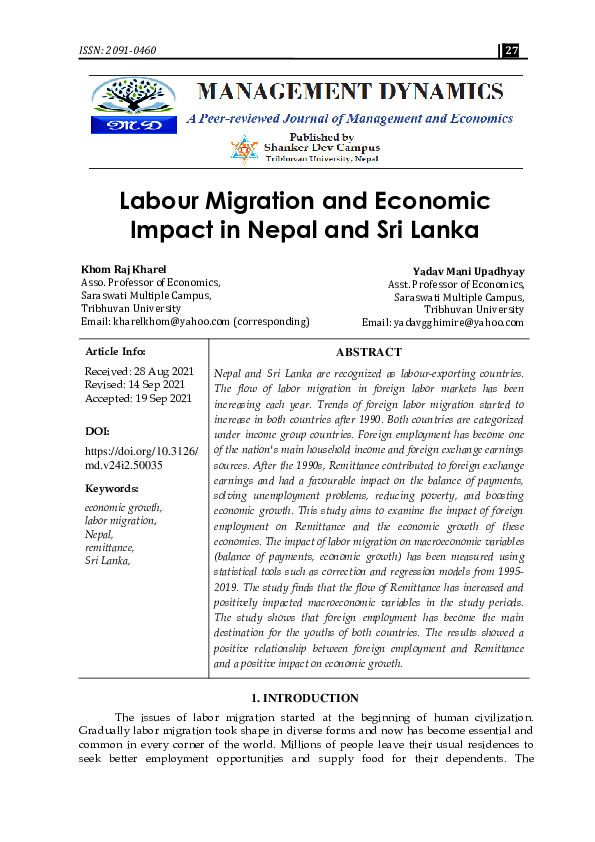 ISSN: 2091-0460

27

MANAGEMENT DYNAMICS

A Peer-reviewed Journal of Management and Economics

Published by
Shanker Dev Campus
Tribhuvan University, Nepal

Labour Migration and Economic Impact in Nepal and Sri Lanka

Khom Raj Kharel
Asso. Professor of Economics,
Saraswati Multiple Campus,
Tribhuvan University
Email: kharelkhom@yahoo.com (corresponding)

Yadav Mani Upadhyay
Asst. Professor of Economics,
Saraswati Multiple Campus,
Tribhuvan University
Email: yadavgghimire@yahoo.com

Article Info:

Received: 28 Aug 2021
Revised: 14 Sep 2021
Accepted: 19 Sep 2021

DOI:

https://doi.org/10.3126/md.v24i2.50035

Keywords:

economic growth,
labor migration,
Nepal,
remittance,
Sri Lanka,

ABSTRACT

Nepal and Sri Lanka are recognized as labour-exporting countries. The flow of labor migration in foreign labor markets has been increasing each year. Trends of foreign labor migration started to increase in both countries after 1990. Both countries are categorized under income group countries. Foreign employment has become one of the nation's main household income and foreign exchange earnings sources. After the 1990s, Remittance contributed to foreign exchange earnings and had a favourable impact on the balance of payments, solving unemployment problems, reducing poverty, and boosting economic growth. This study aims to examine the impact of foreign employment on Remittance and the economic growth of these economies. The impact of labor migration on macroeconomic variables (balance of payments, economic growth) has been measured using statistical tools such as correction and regression models from 1995-2019. The study finds that the flow of Remittance has increased and positively impacted macroeconomic variables in the study periods. The study shows that foreign employment has become the main destination for the youths of both countries. The results showed a positive relationship between foreign employment and Remittance and a positive impact on economic growth.

1. INTRODUCTION

The issues of labor migration started at the beginning of human civilization. Gradually labor migration took shape in diverse forms and now has become essential and common in every corner of the world. Millions of people leave their usual residences to seek better employment opportunities and supply food for their dependents. The